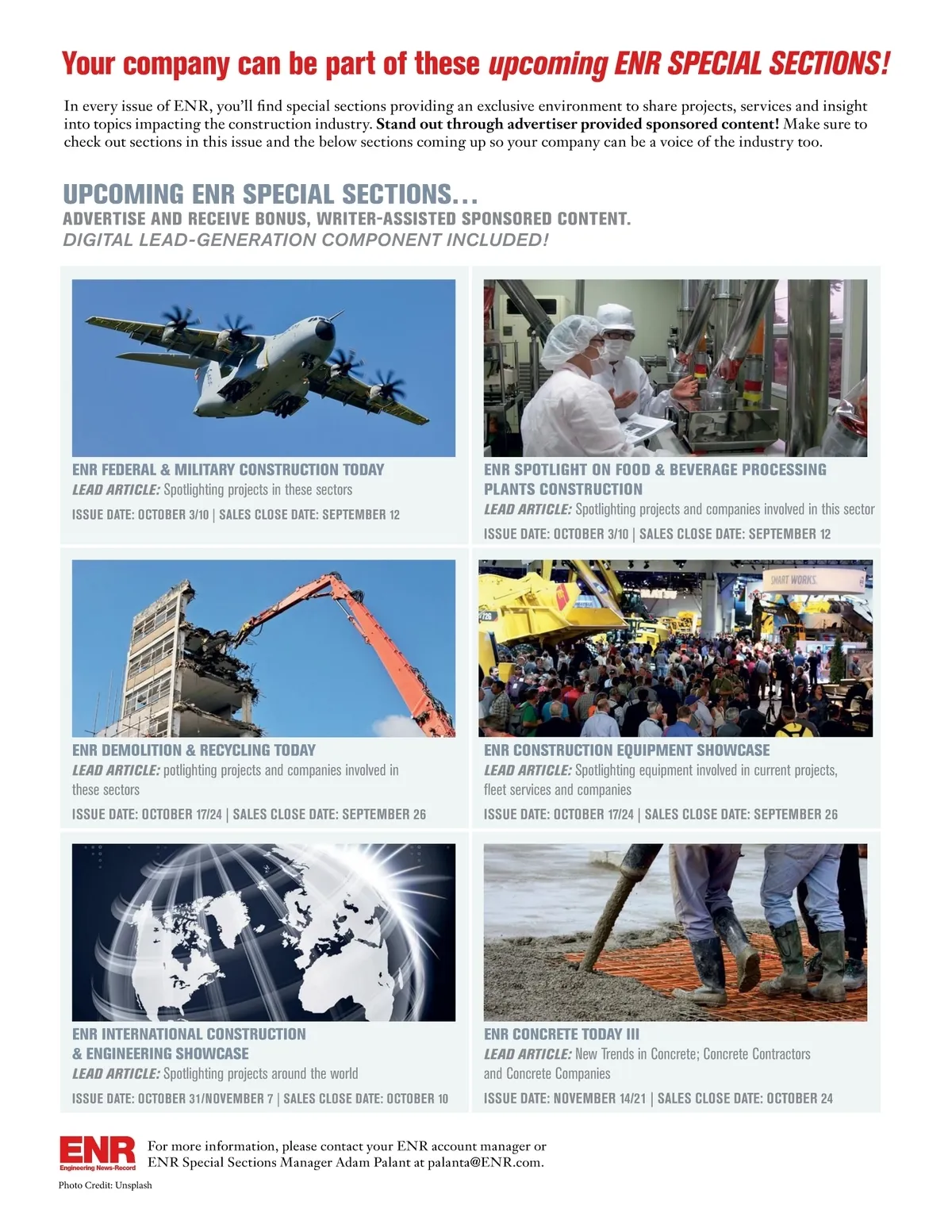 Your company can be part of these upcoming ENR SPECIAL SECTIONS!

In every issue of ENR, you'll find special sections providing an exclusive environment to share projects, services and insight into topics impacting the construction industry. Stand out through advertiser provided sponsored content! Make sure to check out sections in this issue and the below sections coming up so your company can be a voice of the industry too.

UPCOMING ENR SPECIAL SECTIONS...
ADVERTISE AND RECEIVE BONUS, WRITER-ASSISTED SPONSORED CONTENT.
DIGITAL LEAD-GENERATION COMPONENT INCLUDED!

ENR FEDERAL & MILITARY CONSTRUCTION TODAY
LEAD ARTICLE: Spotlighting projects in these sectors
ISSUE DATE: OCTOBER 3/10 | SALES CLOSE DATE: SEPTEMBER 12

ENR SPOTLIGHT ON FOOD & BEVERAGE PROCESSING PLANTS CONSTRUCTION
LEAD ARTICLE: Spotlighting projects and companies involved in this sector
ISSUE DATE: OCTOBER 3/10 | SALES CLOSE DATE: SEPTEMBER 12

ENR DEMOLITION & RECYCLING TODAY
LEAD ARTICLE: potlighting projects and companies involved in these sectors
ISSUE DATE: OCTOBER 17/24 | SALES CLOSE DATE: SEPTEMBER 26

SMART WORKS.

ENR CONSTRUCTION EQUIPMENT SHOWCASE
LEAD ARTICLE: Spotlighting equipment involved in current projects, fleet services and companies
ISSUE DATE: OCTOBER 17/24 | SALES CLOSE DATE: SEPTEMBER 26

ENR INTERNATIONAL CONSTRUCTION & ENGINEERING SHOWCASE
LEAD ARTICLE: Spotlighting projects around the world
ISSUE DATE: OCTOBER 31/NOVEMBER 7 | SALES CLOSE DATE: OCTOBER 10

ENR CONCRETE TODAY III
LEAD ARTICLE: New Trends in Concrete; Concrete Contractors and Concrete Companies
ISSUE DATE: NOVEMBER 14/21 | SALES CLOSE DATE: OCTOBER 24

ENR Engineering News-Record
For more information, please contact your ENR account manager or ENR Special Sections Manager Adam Palant at palanta@ENR.com.

Photo Credit: Unsplash